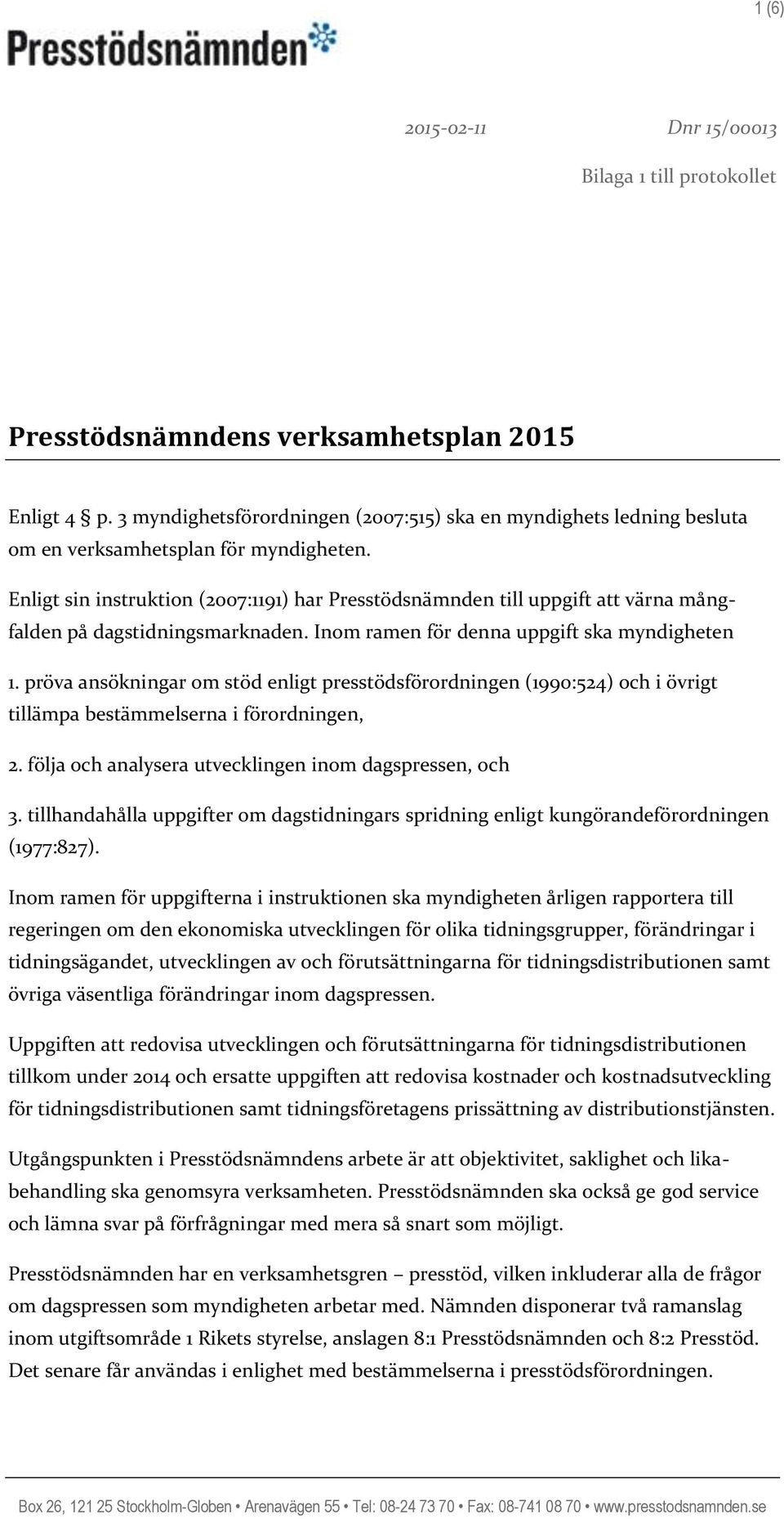 1 (6)

Presstödsnämnden

2015-02-11 Dnr 15/00013

Bilaga 1 till protokollet

Presstödsnämndens verksamhetsplan 2015

Enligt 4 § p. 3 myndighetsförordningen (2007:515) ska en myndighets ledning besluta om en verksamhetsplan för myndigheten.

Enligt sin instruktion (2007:1191) har Presstödsnämnden till uppgift att värna mångfalden på dagstidningsmarknaden. Inom ramen för denna uppgift ska myndigheten

1. pröva ansökningar om stöd enligt presstödsförordningen (1990:524) och i övrigt tillämpa bestämmelserna i förordningen,

2. följa och analysera utvecklingen inom dagspressen, och

3. tillhandahålla uppgifter om dagstidningars spridning enligt kungörandeförordningen (1977:827).

Inom ramen för uppgifterna i instruktionen ska myndigheten årligen rapportera till regeringen om den ekonomiska utvecklingen för olika tidningsgrupper, förändringar i tidningsägandet, utvecklingen av och förutsättningarna för tidningsdistributionen samt övriga väsentliga förändringar inom dagspressen.

Uppgiften att redovisa utvecklingen och förutsättningarna för tidningsdistributionen tillkom under 2014 och ersatte uppgiften att redovisa kostnader och kostnadsutveckling för tidningsdistributionen samt tidningsföretagens prissättning av distributionstjänsten.

Utgångspunkten i Presstödsnämndens arbete är att objektivitet, saklighet och likabehandling ska genomsyra verksamheten. Presstödsnämnden ska också ge god service och lämna svar på förfrågningar med mera så snart som möjligt.

Presstödsnämnden har en verksamhetsgren – presstöd, vilken inkluderar alla de frågor om dagspressen som myndigheten arbetar med. Nämnden disponerar två ramanslag inom utgiftsområde 1 Rikets styrelse, anslagen 8:1 Presstödsnämnden och 8:2 Presstöd. Det senare får användas i enlighet med bestämmelserna i presstödsförordningen.

Box 26, 121 25 Stockholm-Globen • Arenavägen 55 • Tel: 08-24 73 70 • Fax: 08-741 08 70 • www.presstodsnamnden.se